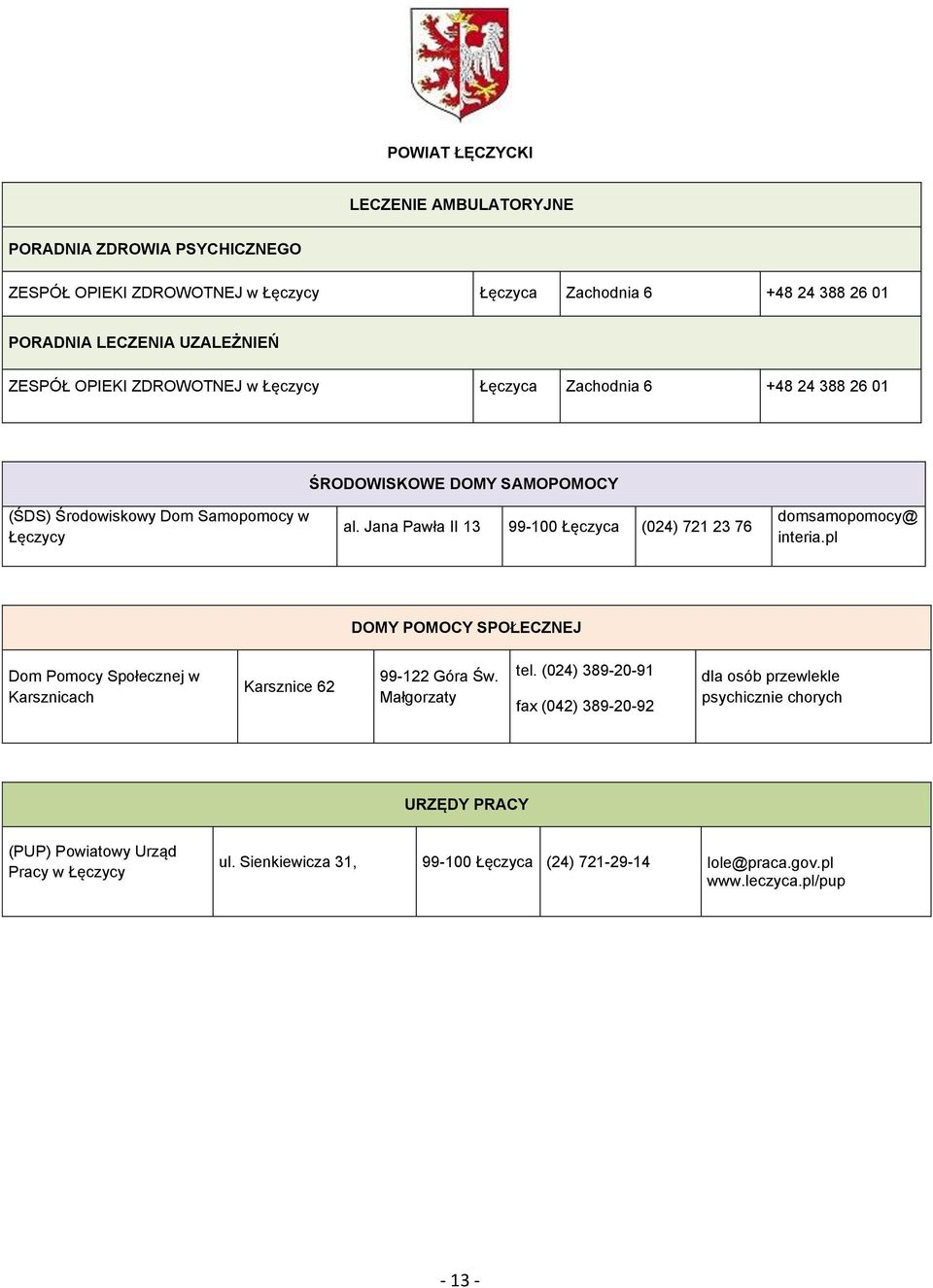 POWIAT ŁĘCZYCKI

| LECZENIE AMBULATORYJNE | | | |
|---|---|---|---|
| PORADNIA ZDROWIA PSYCHICZNEGO | | | |
| ZESPÓŁ OPIEKI ZDROWOTNEJ w Łęczycy | Łęczyca | Zachodnia 6 | +48 24 388 26 01 |
| PORADNIA LECZENIA UZALEŻNIEŃ | | | |
| ZESPÓŁ OPIEKI ZDROWOTNEJ w Łęczycy | Łęczyca | Zachodnia 6 | +48 24 388 26 01 |

| ŚRODOWISKOWE DOMY SAMOPOMOCY | | | | |
|---|---|---|---|---|
| (ŚDS) Środowiskowy Dom Samopomocy w Łęczycy | al. Jana Pawła II 13 | 99-100 Łęczyca | (024) 721 23 76 | domsamopomocy@ interia.pl |

| DOMY POMOCY SPOŁECZNEJ | | | | |
|---|---|---|---|---|
| Dom Pomocy Społecznej w Karsznicach | Karsznice 62 | 99-122 Góra Św. Małgorzaty | tel. (024) 389-20-91 fax (042) 389-20-92 | dla osób przewlekle psychicznie chorych |

| URZĘDY PRACY | | | | |
|---|---|---|---|---|
| (PUP) Powiatowy Urząd Pracy w Łęczycy | ul. Sienkiewicza 31, | 99-100 Łęczyca | (24) 721-29-14 | lole@praca.gov.pl www.leczyca.pl/pup |

- 13 -